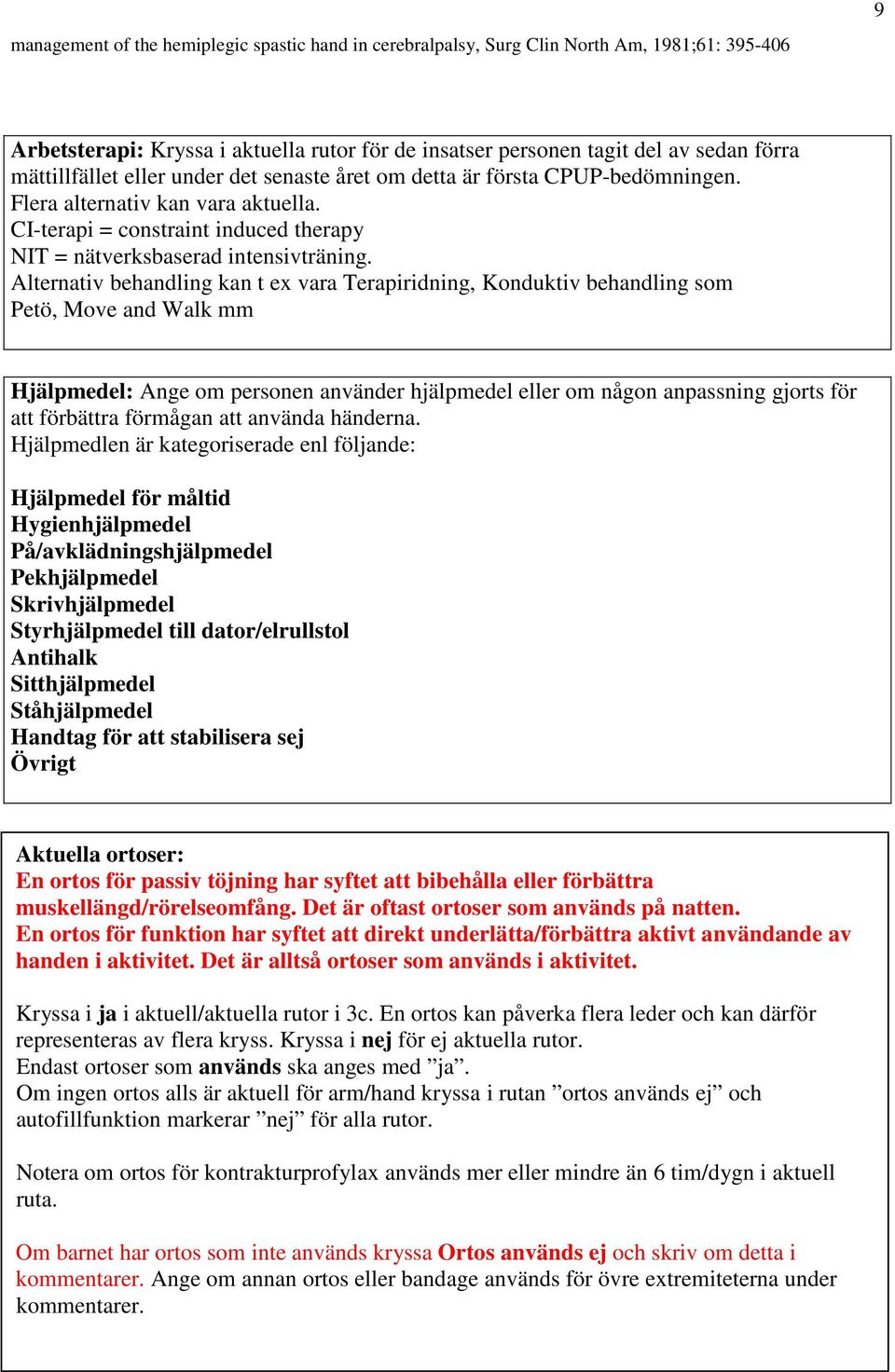 9

management of the hemiplegic spastic hand in cerebralpalsy, Surg Clin North Am, 1981;61: 395-406

Arbetsterapi: Kryssa i aktuella rutor för de insatser personen tagit del av sedan förra mättillfället eller under det senaste året om detta är första CPUP-bedömningen. Flera alternativ kan vara aktuella.
CI-terapi = constraint induced therapy
NIT = nätverksbaserad intensivträning.
Alternativ behandling kan t ex vara Terapiridning, Konduktiv behandling som Petö, Move and Walk mm

Hjälpmedel: Ange om personen använder hjälpmedel eller om någon anpassning gjorts för att förbättra förmågan att använda händerna.
Hjälpmedlen är kategoriserade enl följande:

Hjälpmedel för måltid
Hygienhjälpmedel
På/avklädningshjälpmedel
Pekhjälpmedel
Skrivhjälpmedel
Styrhjälpmedel till dator/elrullstol
Antihalk
Sitthjälpmedel
Ståhjälpmedel
Handtag för att stabilisera sej
Övrigt

Aktuella ortoser:
En ortos för passiv töjning har syftet att bibehålla eller förbättra muskellängd/rörelseomfång. Det är oftast ortoser som används på natten.
En ortos för funktion har syftet att direkt underlätta/förbättra aktivt användande av handen i aktivitet. Det är alltså ortoser som används i aktivitet.

Kryssa i ja i aktuell/aktuella rutor i 3c. En ortos kan påverka flera leder och kan därför representeras av flera kryss. Kryssa i nej för ej aktuella rutor.
Endast ortoser som används ska anges med ”ja”.
Om ingen ortos alls är aktuell för arm/hand kryssa i rutan ”ortos används ej” och autofillfunktion markerar ”nej” för alla rutor.

Notera om ortos för kontrakturprofylax används mer eller mindre än 6 tim/dygn i aktuell ruta.

Om barnet har ortos som inte används kryssa Ortos används ej och skriv om detta i kommentarer. Ange om annan ortos eller bandage används för övre extremiteterna under kommentarer.